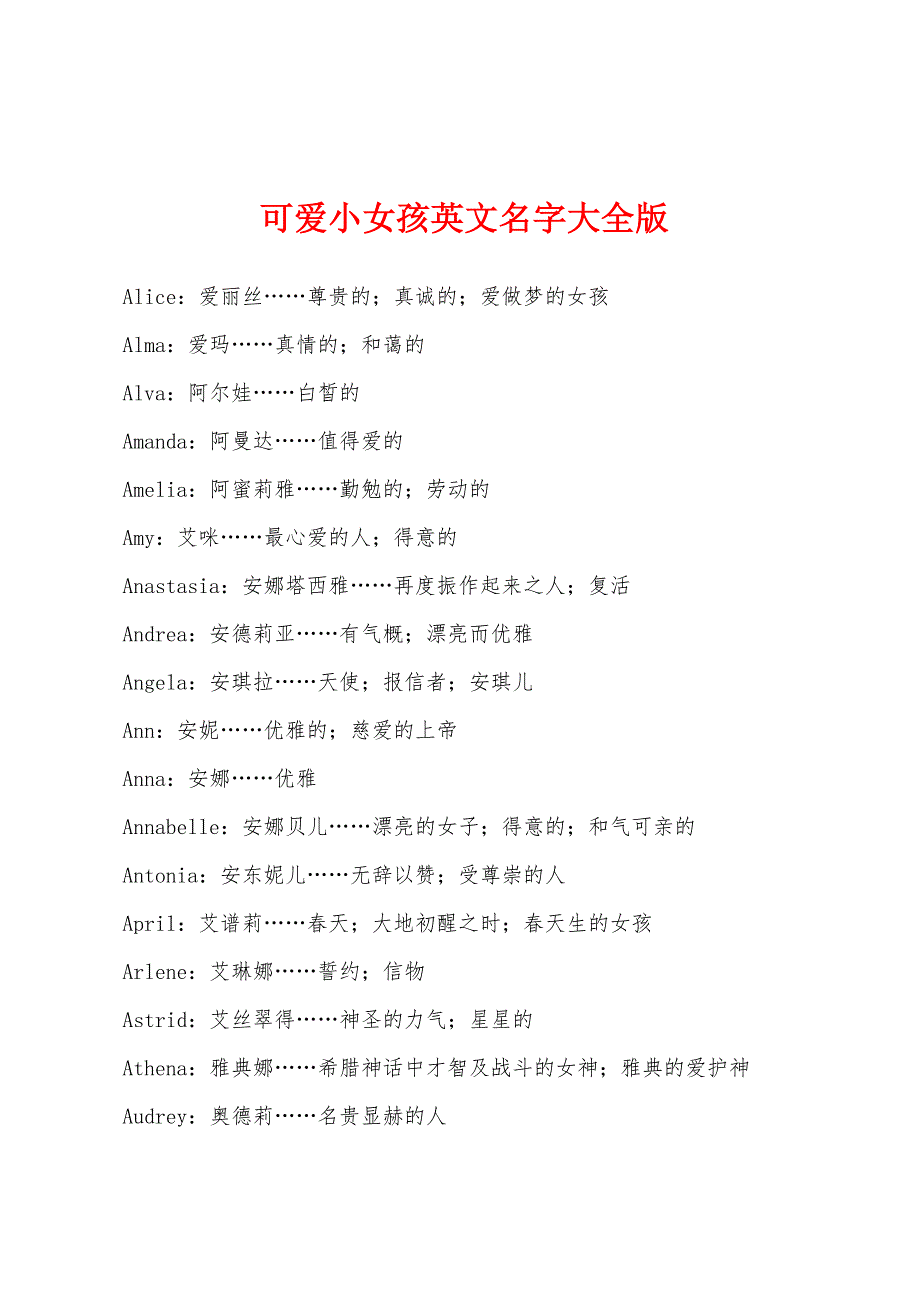 可爱小女孩英文名字大全版

Alice：爱丽丝……尊贵的；真诚的；爱做梦的女孩

Alma：爱玛……真情的；和蔼的

Alva：阿尔娃……白皙的

Amanda：阿曼达……值得爱的

Amelia：阿蜜莉雅……勤勉的；劳动的

Amy：艾咪……最心爱的人；得意的

Anastasia：安娜塔西雅……再度振作起来之人；复活

Andrea：安德莉亚……有气概；漂亮而优雅

Angela：安琪拉……天使；报信者；安琪儿

Ann：安妮……优雅的；慈爱的上帝

Anna：安娜……优雅

Annabelle：安娜贝儿……漂亮的女子；得意的；和气可亲的

Antonia：安东妮儿……无辞以赞；受尊崇的人

April：艾谱莉……春天；大地初醒之时；春天生的女孩

Arlene：艾琳娜……誓约；信物

Astrid：艾丝翠得……神圣的力气；星星的

Athena：雅典娜……希腊神话中才智及战斗的女神；雅典的爱护神

Audrey：奥德莉……名贵显赫的人